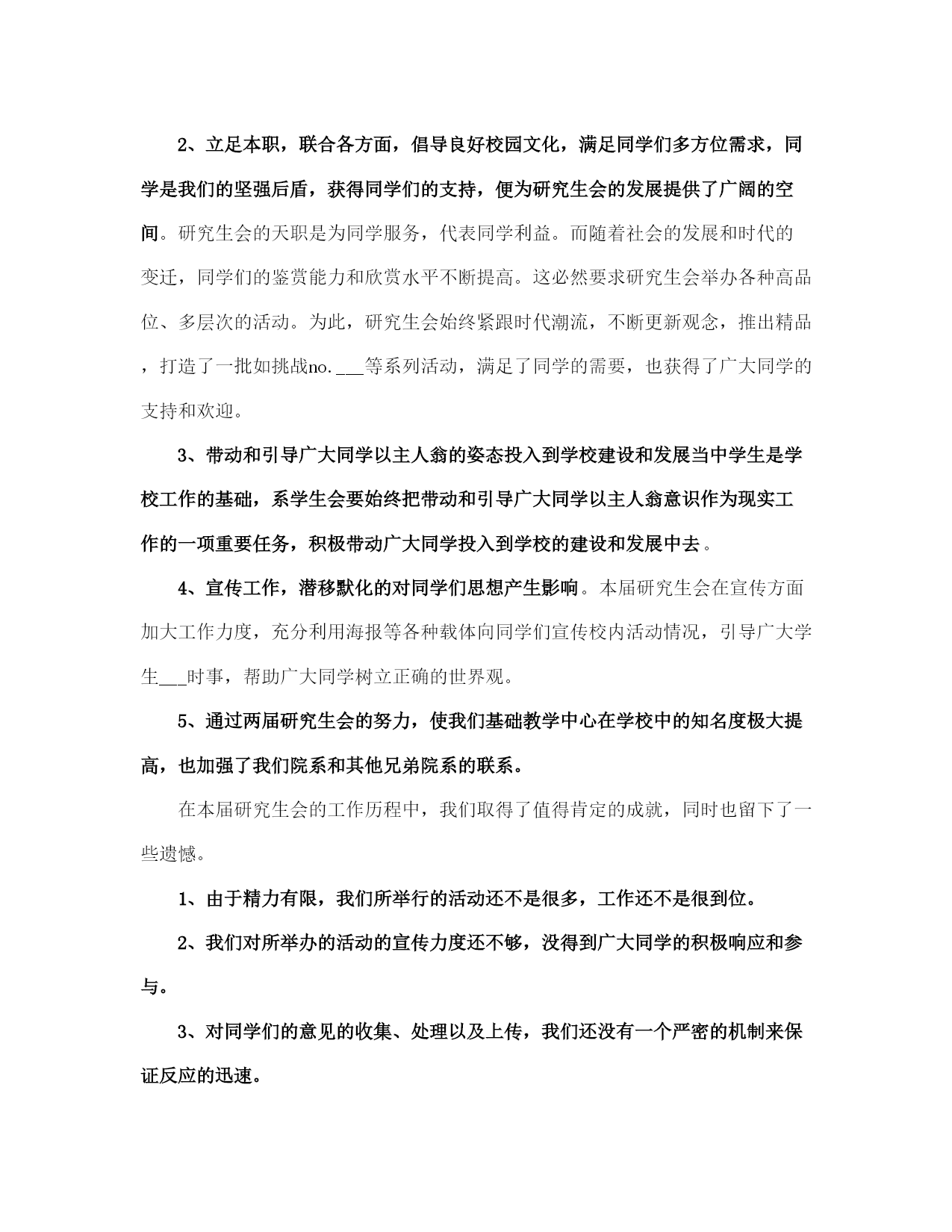 2、立足本职，联合各方面，倡导良好校园文化，满足同学们多方位需求，同学是我们的坚强后盾，获得同学们的支持，便为研究生会的发展提供了广阔的空间。研究生会的天职是为同学服务，代表同学利益。而随着社会的发展和时代的变迁，同学们的鉴赏能力和欣赏水平不断提高。这必然要求研究生会举办各种高品位、多层次的活动。为此，研究生会始终紧跟时代潮流，不断更新观念，推出精品，打造了一批如挑战no.___等系列活动，满足了同学的需要，也获得了广大同学的支持和欢迎。

3、带动和引导广大同学以主人翁的姿态投入到学校建设和发展当中学生是学校工作的基础，系学生会要始终把带动和引导广大同学以主人翁意识作为现实工作的一项重要任务，积极带动广大同学投入到学校的建设和发展中去。

4、宣传工作，潜移默化的对同学们思想产生影响。本届研究生会在宣传方面加大工作力度，充分利用海报等各种载体向同学们宣传校内活动情况，引导广大学生___时事，帮助广大同学树立正确的世界观。

5、通过两届研究生会的努力，使我们基础教学中心在学校中的知名度极大提高，也加强了我们院系和其他兄弟院系的联系。

在本届研究生会的工作历程中，我们取得了值得肯定的成就，同时也留下了一些遗憾。

1、由于精力有限，我们所举行的活动还不是很多，工作还不是很到位。

2、我们对所举办的活动的宣传力度还不够，没得到广大同学的积极响应和参与。

3、对同学们的意见的收集、处理以及上传，我们还没有一个严密的机制来保证反应的迅速。